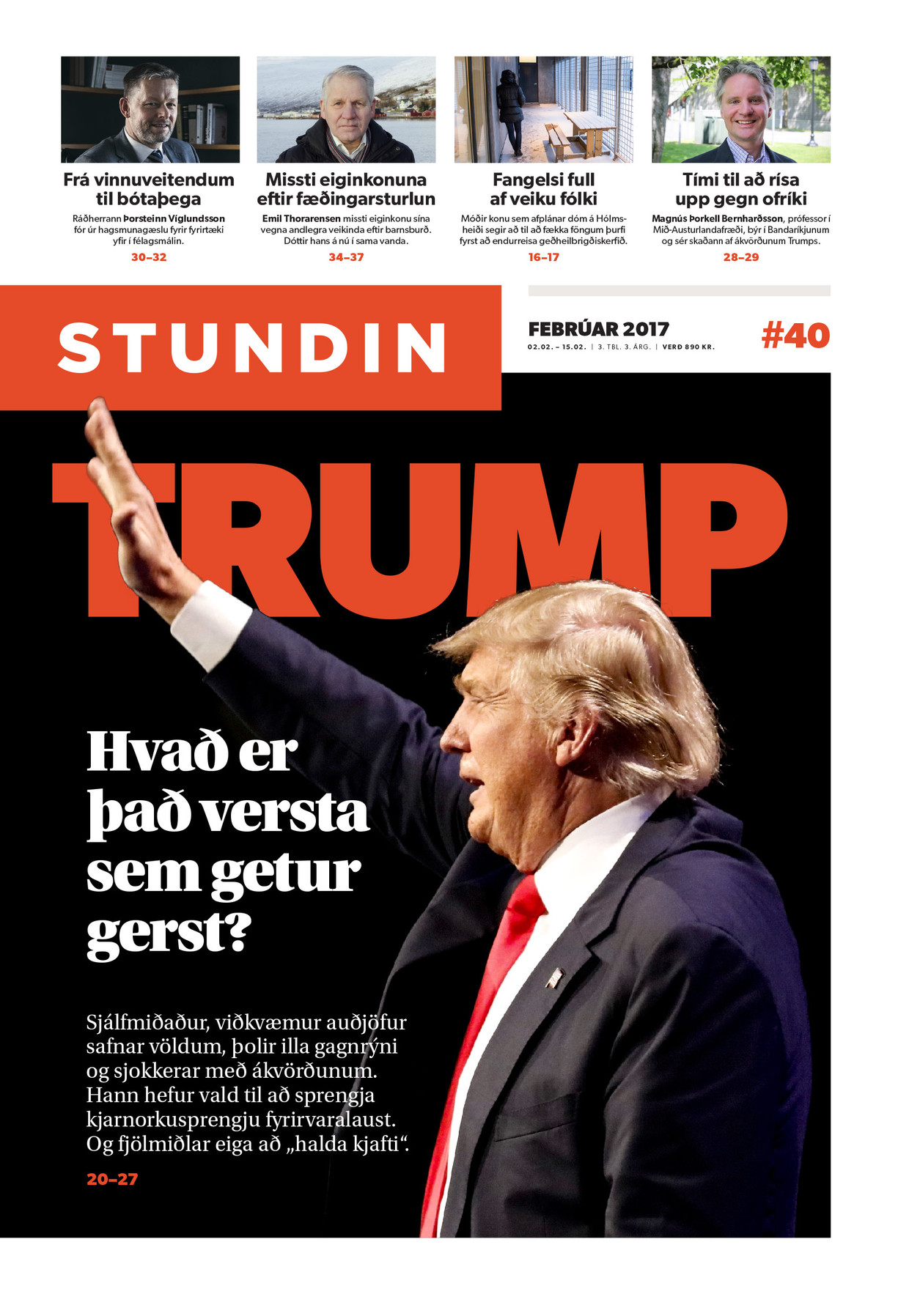 Frá vinnuveitendum til bótaþega

Ráðherrann Þorsteinn Víglundsson fór úr hagsmunagæslu fyrir fyrirtæki yfir í félagsmálin.

30–32

Missti eiginkonuna eftir fæðingarsturlun

Emil Thorarensen missti eiginkonu sína vegna andlegra veikinda eftir barnsburð. Dóttir hans á nú í sama vanda.

34–37

Fangelsi full af veiku fólki

Móðir konu sem afplánar dóm á Hólmsheiði segir að til að fækka föngum þurfi fyrst að endurreisa geðheilbrigðiskerfið.

16–17

Tími til að rísa upp gegn ofríki

Magnús Þorkell Bernharðsson, prófessor í Mið-Austurlandafræði, býr í Bandaríkjunum og sér skaðann af ákvörðunum Trumps.

28–29

STUNDIN

FEBRÚAR 2017

02.02. – 15.02. | 3. TBL. 3. ÁRG. | VERÐ 890 KR.

#40

TRUMP

Hvað er það versta sem getur gerst?

Sjálfmiðaður, viðkvæmur auðjöfur safnar völdum, þolir illa gagnrýni og sjokkerar með ákvörðunum. Hann hefur vald til að sprengja kjarnorkusprengju fyrirvaralaust. Og fjölmiðlar eiga að „halda kjafti“.

20–27